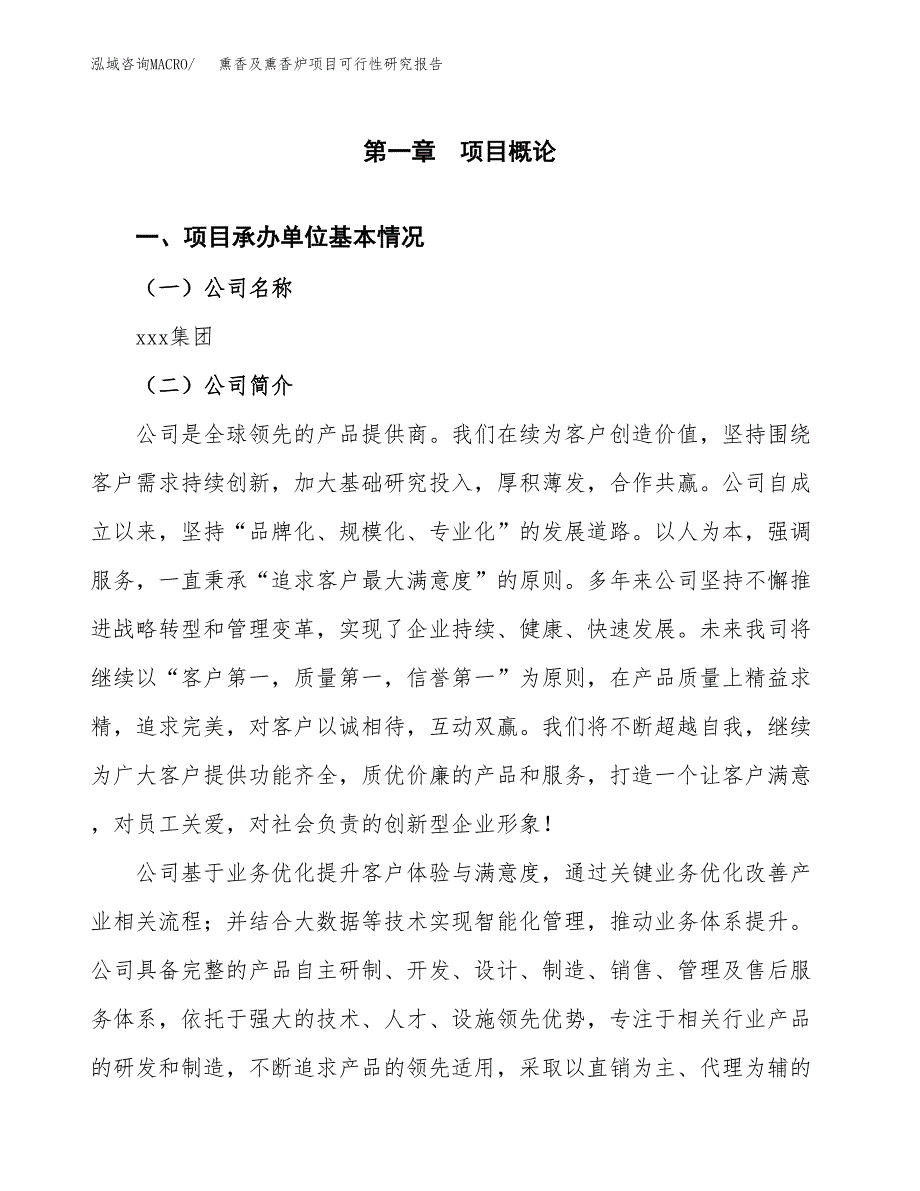 泓域咨询MACRO/　熏香及熏香炉项目可行性研究报告

第一章　项目概论

一、项目承办单位基本情况

（一）公司名称

xxx集团

（二）公司简介

公司是全球领先的产品提供商。我们在续为客户创造价值，坚持围绕客户需求持续创新，加大基础研究投入，厚积薄发，合作共赢。公司自成立以来，坚持“品牌化、规模化、专业化”的发展道路。以人为本，强调服务，一直秉承“追求客户最大满意度”的原则。多年来公司坚持不懈推进战略转型和管理变革，实现了企业持续、健康、快速发展。未来我司将继续以“客户第一，质量第一，信誉第一”为原则，在产品质量上精益求精，追求完美，对客户以诚相待，互动双赢。我们将不断超越自我，继续为广大客户提供功能齐全，质优价廉的产品和服务，打造一个让客户满意，对员工关爱，对社会负责的创新型企业形象！

公司基于业务优化提升客户体验与满意度，通过关键业务优化改善产业相关流程；并结合大数据等技术实现智能化管理，推动业务体系提升。公司具备完整的产品自主研制、开发、设计、制造、销售、管理及售后服务体系，依托于强大的技术、人才、设施领先优势，专注于相关行业产品的研发和制造，不断追求产品的领先适用，采取以直销为主、代理为辅的